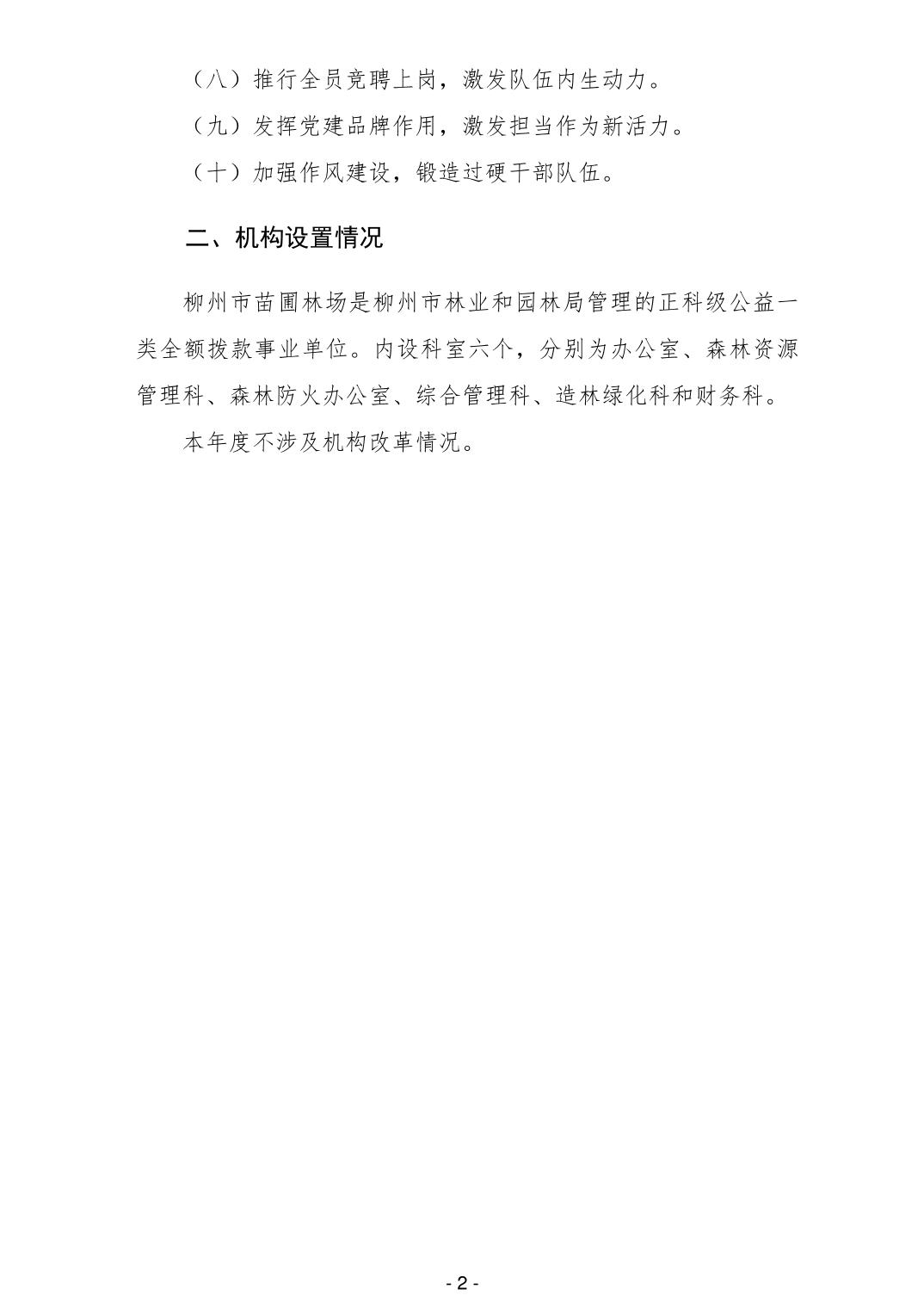 （八）推行全员竞聘上岗，激发队伍内生动力。

（九）发挥党建品牌作用，激发担当作为新活力。

（十）加强作风建设，锻造过硬干部队伍。

二、机构设置情况

柳州市苗圃林场是柳州市林业和园林局管理的正科级公益一类全额拨款事业单位。内设科室六个，分别为办公室、森林资源管理科、森林防火办公室、综合管理科、造林绿化科和财务科。

本年度不涉及机构改革情况。

- 2 -